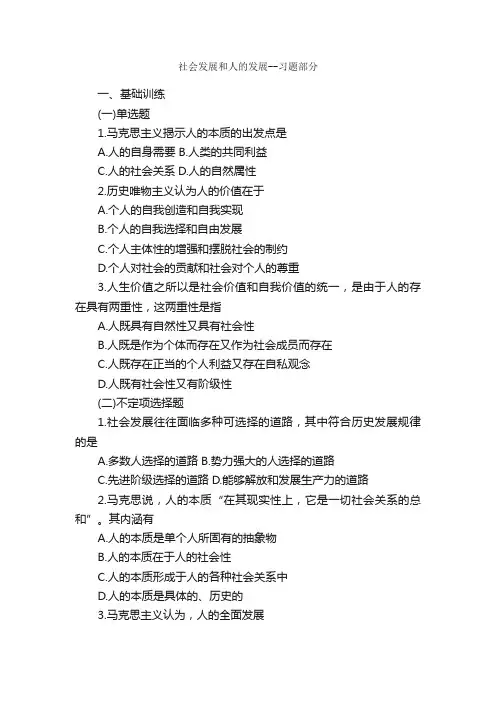 社会发展和人的发展--习题部分

一、基础训练

(一)单选题

1.马克思主义揭示人的本质的出发点是

A.人的自身需要 B.人类的共同利益

C.人的社会关系 D.人的自然属性

2.历史唯物主义认为人的价值在于

A.个人的自我创造和自我实现

B.个人的自我选择和自由发展

C.个人主体性的增强和摆脱社会的制约

D.个人对社会的贡献和社会对个人的尊重

3.人生价值之所以是社会价值和自我价值的统一，是由于人的存在具有两重性，这两重性是指

A.人既具有自然性又具有社会性

B.人既是作为个体而存在又作为社会成员而存在

C.人既存在正当的个人利益又存在自私观念

D.人既有社会性又有阶级性

(二)不定项选择题

1.社会发展往往面临多种可选择的道路，其中符合历史发展规律的是

A.多数人选择的道路 B.势力强大的人选择的道路

C.先进阶级选择的道路 D.能够解放和发展生产力的道路

2.马克思说，人的本质“在其现实性上，它是一切社会关系的总和”。其内涵有

A.人的本质是单个人所固有的抽象物

B.人的本质在于人的社会性

C.人的本质形成于人的各种社会关系中

D.人的本质是具体的、历史的

3.马克思主义认为，人的全面发展